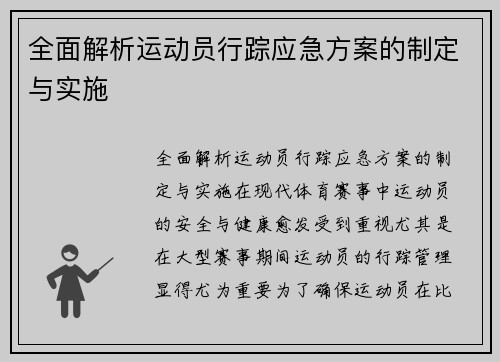 全面解析运动员行踪应急方案的制定与实施

全面解析运动员行踪应急方案的制定与实施在现代体育赛事中运动员的安全与健康愈发受到重视尤其是在大型赛事期间运动员的行踪管理显得尤为重要为了确保运动员在比